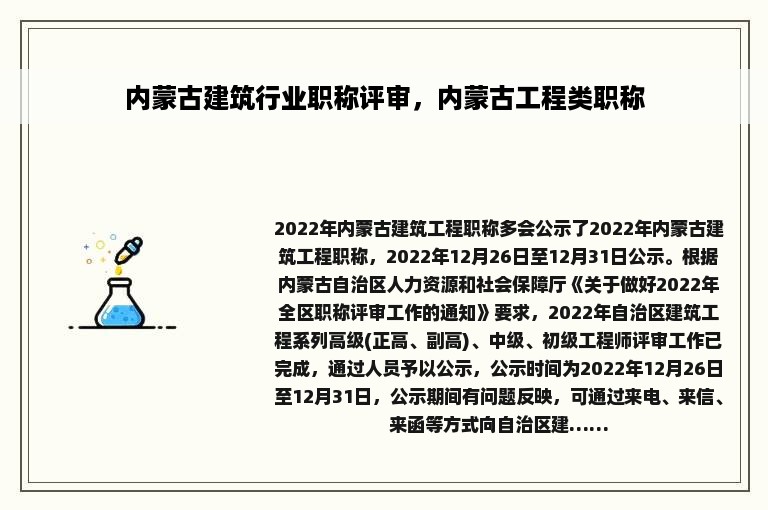 内蒙古建筑行业职称评审，内蒙古工程类职称

2022年内蒙古建筑工程职称多会公示了2022年内蒙古建筑工程职称，2022年12月26日至12月31日公示。根据内蒙古自治区人力资源和社会保障厅《关于做好2022年全区职称评审工作的通知》要求，2022年自治区建筑工程系列高级(正高、副高)、中级、初级工程师评审工作已完成，通过人员予以公示，公示时间为2022年12月26日至12月31日，公示期间有问题反映，可通过来电、来信、来函等方式向自治区建……